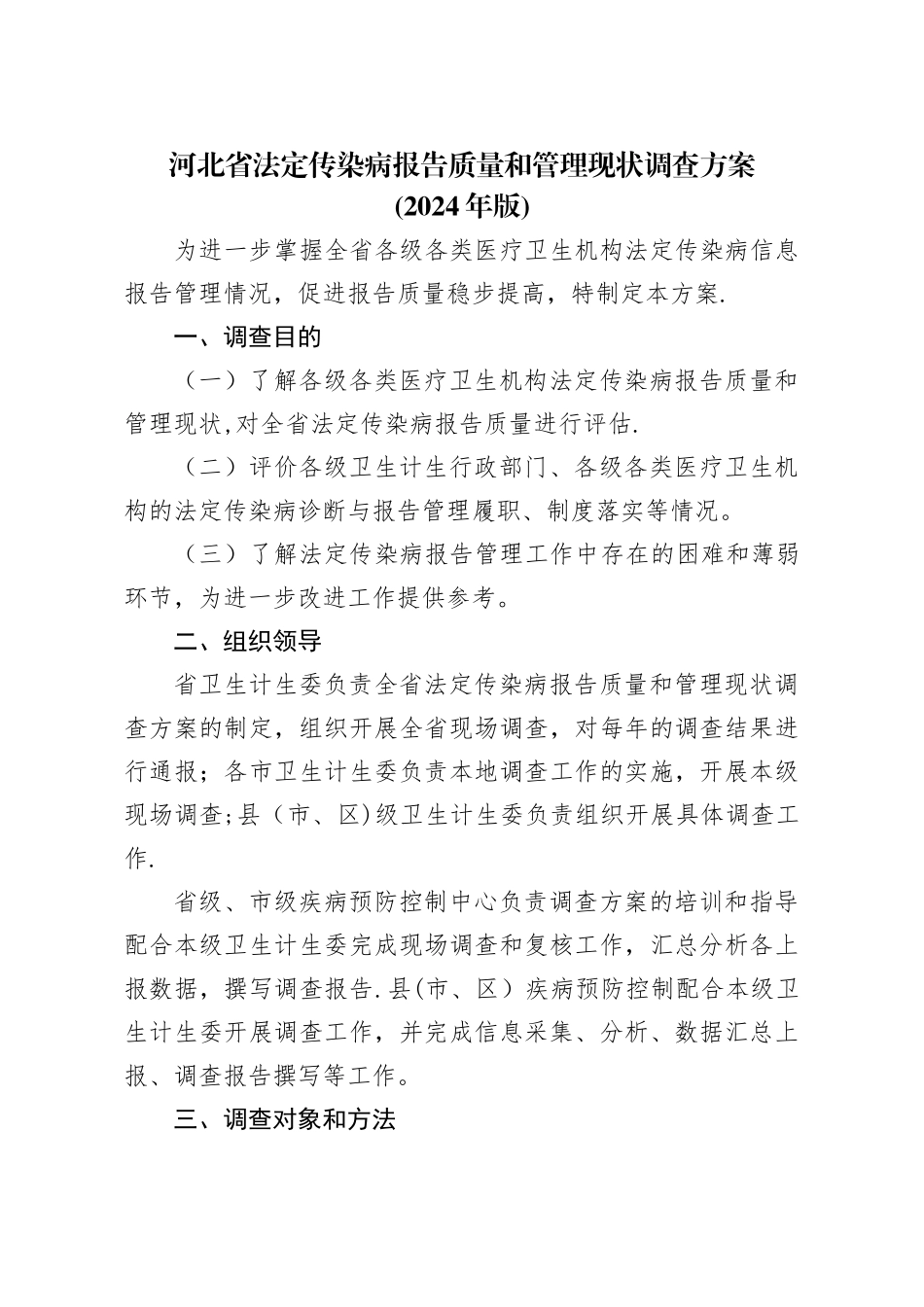 河北省法定传染病报告质量和管理现状调查方案
(2024年版)

为进一步掌握全省各级各类医疗卫生机构法定传染病信息报告管理情况，促进报告质量稳步提高，特制定本方案.

一、调查目的

（一）了解各级各类医疗卫生机构法定传染病报告质量和管理现状,对全省法定传染病报告质量进行评估.

（二）评价各级卫生计生行政部门、各级各类医疗卫生机构的法定传染病诊断与报告管理履职、制度落实等情况。

（三）了解法定传染病报告管理工作中存在的困难和薄弱环节，为进一步改进工作提供参考。

二、组织领导

省卫生计生委负责全省法定传染病报告质量和管理现状调查方案的制定，组织开展全省现场调查，对每年的调查结果进行通报；各市卫生计生委负责本地调查工作的实施，开展本级现场调查;县（市、区)级卫生计生委负责组织开展具体调查工作.

省级、市级疾病预防控制中心负责调查方案的培训和指导配合本级卫生计生委完成现场调查和复核工作，汇总分析各上报数据，撰写调查报告.县(市、区）疾病预防控制配合本级卫生计生委开展调查工作，并完成信息采集、分析、数据汇总上报、调查报告撰写等工作。

三、调查对象和方法